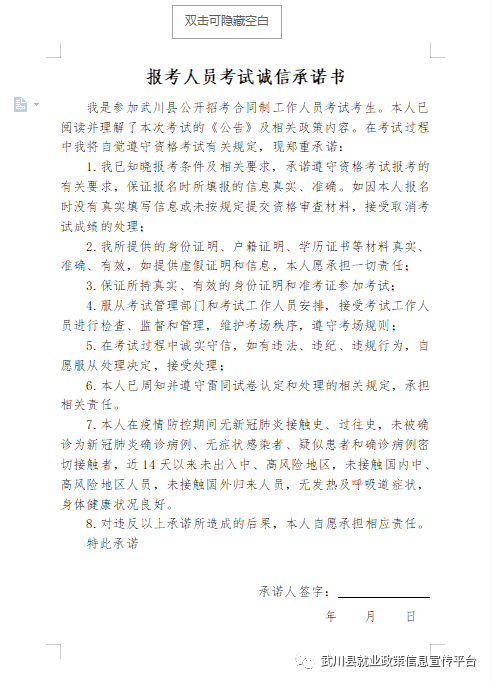 双击可隐藏空白

报考人员考试诚信承诺书

我是参加武川县公开招考合同制工作人员考试考生。本人已阅读并理解了本次考试的《公告》及相关政策内容。在考试过程中我将自觉遵守资格考试有关规定，现郑重承诺：

1. 我已知晓报考条件及相关要求，承诺遵守资格考试报考的有关要求，保证报名时所填报的信息真实、准确。如因本人报名时没有真实填写信息或未按规定提交资格审查材料，接受取消考试成绩的处理；

2. 我所提供的身份证明、户籍证明、学历证书等材料真实、准确、有效，如提供虚假证明和信息，本人愿承担一切责任；

3. 保证所持真实、有效的身份证明和准考证参加考试；

4. 服从考试管理部门和考试工作人员安排，接受考试工作人员进行检查、监督和管理，维护考场秩序，遵守考场规则；

5. 在考试过程中诚实守信，如有违法、违纪、违规行为，自愿服从处理决定，接受处理；

6. 本人已周知并遵守雷同试卷认定和处理的相关规定，承担相关责任。

7. 本人在疫情防控期间无新冠肺炎接触史、过往史，未被确诊为新冠肺炎确诊病例、无症状感染者、疑似患者和确诊病例密切接触者，近 14 天以来未出入中、高风险地区，未接触国内中、高风险地区人员，未接触国外归来人员，无发热及呼吸道症状，身体健康状况良好。

8. 对违反以上承诺所造成的后果，本人自愿承担相应责任。

特此承诺

承诺人签字：

年 月 日

武川县就业政策信息宣传平台